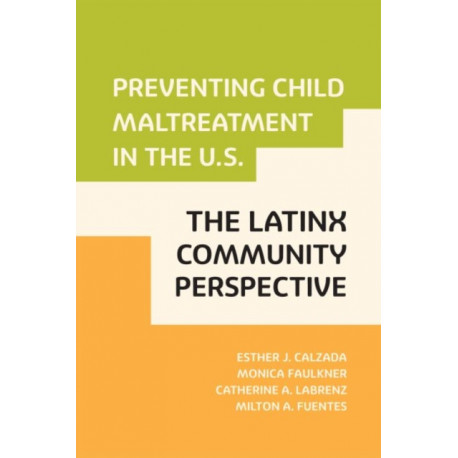 PREVENTING CHILD MALTREATMENT IN THE U.S.

THE LATINX COMMUNITY PERSPECTIVE

ESTHER J. CALZADA
MONICA FAULKNER
CATHERINE A. LABRENZ
MILTON A. FUENTES